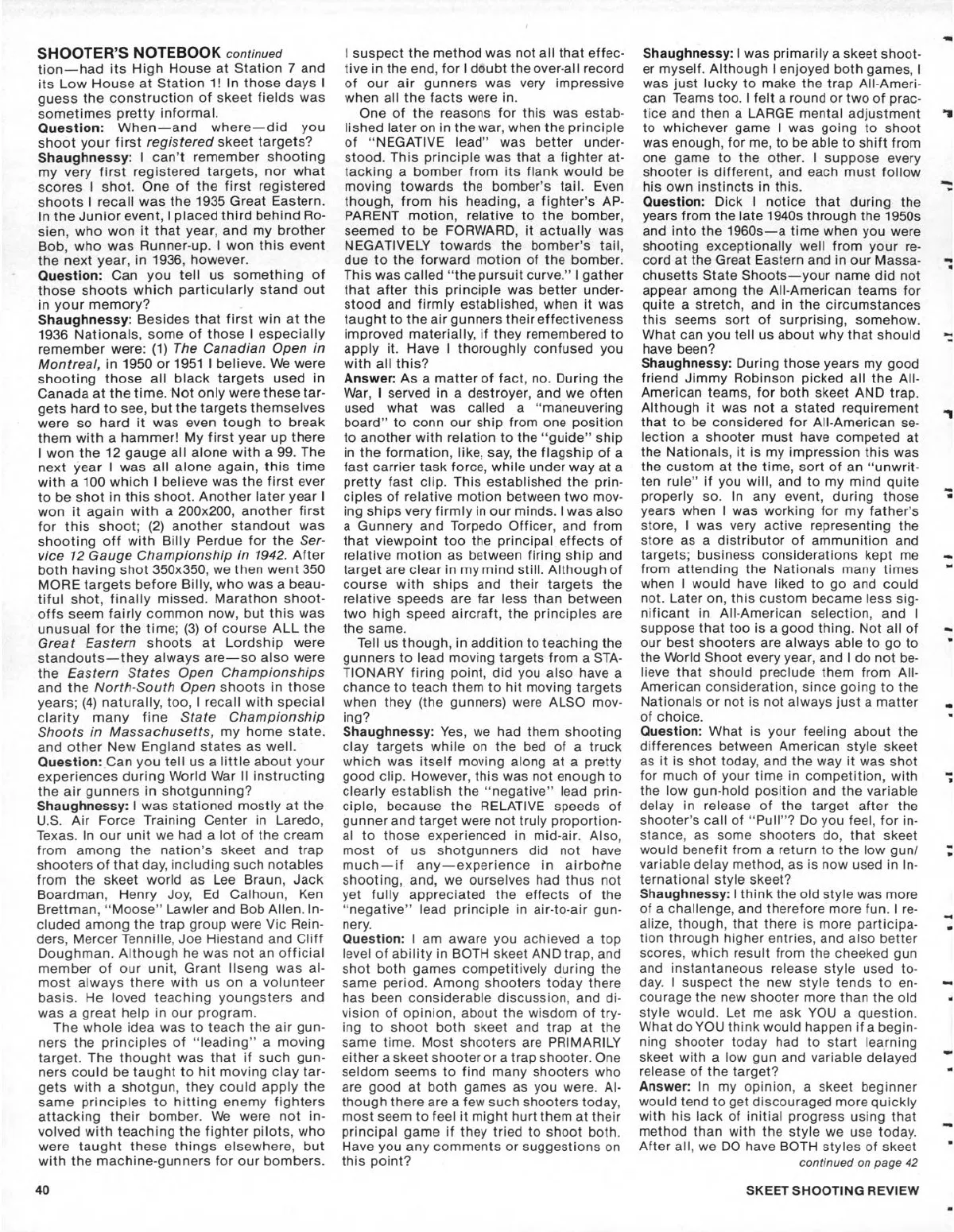 SHOOTER'S NOTEBOOK continued

tion—had its High House at Station 7 and its Low House at Station 1! In those days I guess the construction of skeet fields was sometimes pretty informal.

Question: When—and where—did you shoot your first registered skeet targets?

Shaughnessy: I can't remember shooting my very first registered targets, nor what scores I shot. One of the first registered shoots I recall was the 1935 Great Eastern. In the Junior event, I placed third behind Rosien, who won it that year, and my brother Bob, who was Runner-up. I won this event the next year, in 1936, however.

Question: Can you tell us something of those shoots which particularly stand out in your memory?

Shaughnessy: Besides that first win at the 1936 Nationals, some of those I especially remember were: (1) The Canadian Open in Montreal, in 1950 or 1951 I believe. We were shooting those all black targets used in Canada at the time. Not only were these targets hard to see, but the targets themselves were so hard it was even tough to break them with a hammer! My first year up there I won the 12 gauge all alone with a 99. The next year I was all alone again, this time with a 100 which I believe was the first ever to be shot in this shoot. Another later year I won it again with a 200x200, another first for this shoot; (2) another standout was shooting off with Billy Perdue for the Service 12 Gauge Championship in 1942. After both having shot 350x350, we then went 350 MORE targets before Billy, who was a beautiful shot, finally missed. Marathon shootoffs seem fairly common now, but this was unusual for the time; (3) of course ALL the Great Eastern shoots at Lordship were standouts—they always are—so also were the Eastern States Open Championships and the North-South Open shoots in those years; (4) naturally, too, I recall with special clarity many fine State Championship Shoots in Massachusetts, my home state. and other New England states as well.

Question: Can you tell us a little about your experiences during World War II instructing the air gunners in shotgunning?

Shaughnessy: I was stationed mostly at the U.S. Air Force Training Center in Laredo, Texas. In our unit we had a lot of the cream from among the nation's skeet and trap shooters of that day, including such notables from the skeet world as Lee Braun, Jack Boardman, Henry Joy, Ed Calhoun, Ken Brettman, "Moose" Lawler and Bob Allen. Included among the trap group were Vic Reinders, Mercer Tennille, Joe Hiestand and Cliff Doughman. Although he was not an official member of our unit, Grant Ilseng was almost always there with us on a volunteer basis. He loved teaching youngsters and was a great help in our program.

The whole idea was to teach the air gunners the principles of "leading" a moving target. The thought was that if such gunners could be taught to hit moving clay targets with a shotgun, they could apply the same principles to hitting enemy fighters attacking their bomber. We were not involved with teaching the fighter pilots, who were taught these things elsewhere, but with the machine-gunners for our bombers. I suspect the method was not all that effective in the end, for I doubt the over-all record of our air gunners was very impressive when all the facts were in.

One of the reasons for this was established later on in the war, when the principle of "NEGATIVE lead" was better understood. This principle was that a fighter attacking a bomber from its flank would be moving towards the bomber's tail. Even though, from his heading, a fighter's APPARENT motion, relative to the bomber, seemed to be FORWARD, it actually was NEGATIVELY towards the bomber's tail, due to the forward motion of the bomber. This was called "the pursuit curve." I gather that after this principle was better understood and firmly established, when it was taught to the air gunners their effectiveness improved materially, if they remembered to apply it. Have I thoroughly confused you with all this?

Answer: As a matter of fact, no. During the War, I served in a destroyer, and we often used what was called a "maneuvering board" to conn our ship from one position to another with relation to the "guide" ship in the formation, like, say, the flagship of a fast carrier task force, while under way at a pretty fast clip. This established the principles of relative motion between two moving ships very firmly in our minds. I was also a Gunnery and Torpedo Officer, and from that viewpoint too the principal effects of relative motion as between firing ship and target are clear in my mind still. Although of course with ships and their targets the relative speeds are far less than between two high speed aircraft, the principles are the same.

Tell us though, in addition to teaching the gunners to lead moving targets from a STATIONARY firing point, did you also have a chance to teach them to hit moving targets when they (the gunners) were ALSO moving?

Shaughnessy: Yes, we had them shooting clay targets while on the bed of a truck which was itself moving along at a pretty good clip. However, this was not enough to clearly establish the "negative" lead principle, because the RELATIVE speeds of gunner and target were not truly proportional to those experienced in mid-air. Also, most of us shotgunners did not have much—if any—experience in airborne shooting, and, we ourselves had thus not yet fully appreciated the effects of the "negative" lead principle in air-to-air gunnery.

Question: I am aware you achieved a top level of ability in BOTH skeet AND trap, and shot both games competitively during the same period. Among shooters today there has been considerable discussion, and division of opinion, about the wisdom of trying to shoot both skeet and trap at the same time. Most shooters are PRIMARILY either a skeet shooter or a trap shooter. One seldom seems to find many shooters who are good at both games as you were. Although there are a few such shooters today, most seem to feel it might hurt them at their principal game if they tried to shoot both. Have you any comments or suggestions on this point?

Shaughnessy: I was primarily a skeet shooter myself. Although I enjoyed both games, I was just lucky to make the trap All-American Teams too. I felt a round or two of practice and then a LARGE mental adjustment to whichever game I was going to shoot was enough, for me, to be able to shift from one game to the other. I suppose every shooter is different, and each must follow his own instincts in this.

Question: Dick I notice that during the years from the late 1940s through the 1950s and into the 1960s—a time when you were shooting exceptionally well from your record at the Great Eastern and in our Massachusetts State Shoots—your name did not appear among the All-American teams for quite a stretch, and in the circumstances this seems sort of surprising, somehow. What can you tell us about why that should have been?

Shaughnessy: During those years my good friend Jimmy Robinson picked all the All-American teams, for both skeet AND trap. Although it was not a stated requirement that to be considered for All-American selection a shooter must have competed at the Nationals, it is my impression this was the custom at the time, sort of an "unwritten rule" if you will, and to my mind quite properly so. In any event, during those years when I was working for my father's store, I was very active representing the store as a distributor of ammunition and targets; business considerations kept me from attending the Nationals many times when I would have liked to go and could not. Later on, this custom became less significant in All-American selection, and I suppose that too is a good thing. Not all of our best shooters are always able to go to the World Shoot every year, and I do not believe that should preclude them from All-American consideration, since going to the Nationals or not is not always just a matter of choice.

Question: What is your feeling about the differences between American style skeet as it is shot today, and the way it was shot for much of your time in competition, with the low gun-hold position and the variable delay in release of the target after the shooter's call of "Pull"? Do you feel, for instance, as some shooters do, that skeet would benefit from a return to the low gun/variable delay method, as is now used in International style skeet?

Shaughnessy: I think the old style was more of a challenge, and therefore more fun. I realize, though, that there is more participation through higher entries, and also better scores, which result from the cheeked gun and instantaneous release style used today. I suspect the new style tends to encourage the new shooter more than the old style would. Let me ask YOU a question. What do YOU think would happen if a beginning shooter today had to start learning skeet with a low gun and variable delayed release of the target?

Answer: In my opinion, a skeet beginner would tend to get discouraged more quickly with his lack of initial progress using that method than with the style we use today. After all, we DO have BOTH styles of skeet

continued on page 42

40

SKEET SHOOTING REVIEW